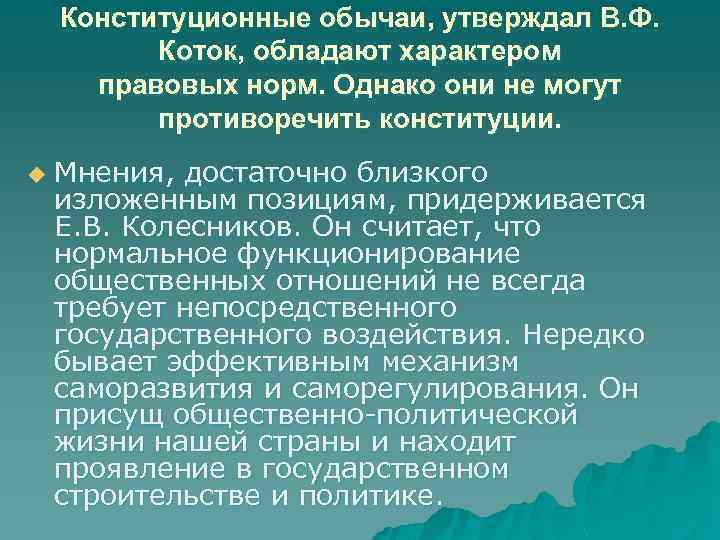 Конституционные обычаи, утверждал В.Ф. Коток, обладают характером правовых норм. Однако они не могут противоречить конституции.

Мнения, достаточно близкого изложенным позициям, придерживается Е.В. Колесников. Он считает, что нормальное функционирование общественных отношений не всегда требует непосредственного государственного воздействия. Нередко бывает эффективным механизм саморазвития и саморегулирования. Он присущ общественно-политической жизни нашей страны и находит проявление в государственном строительстве и политике.